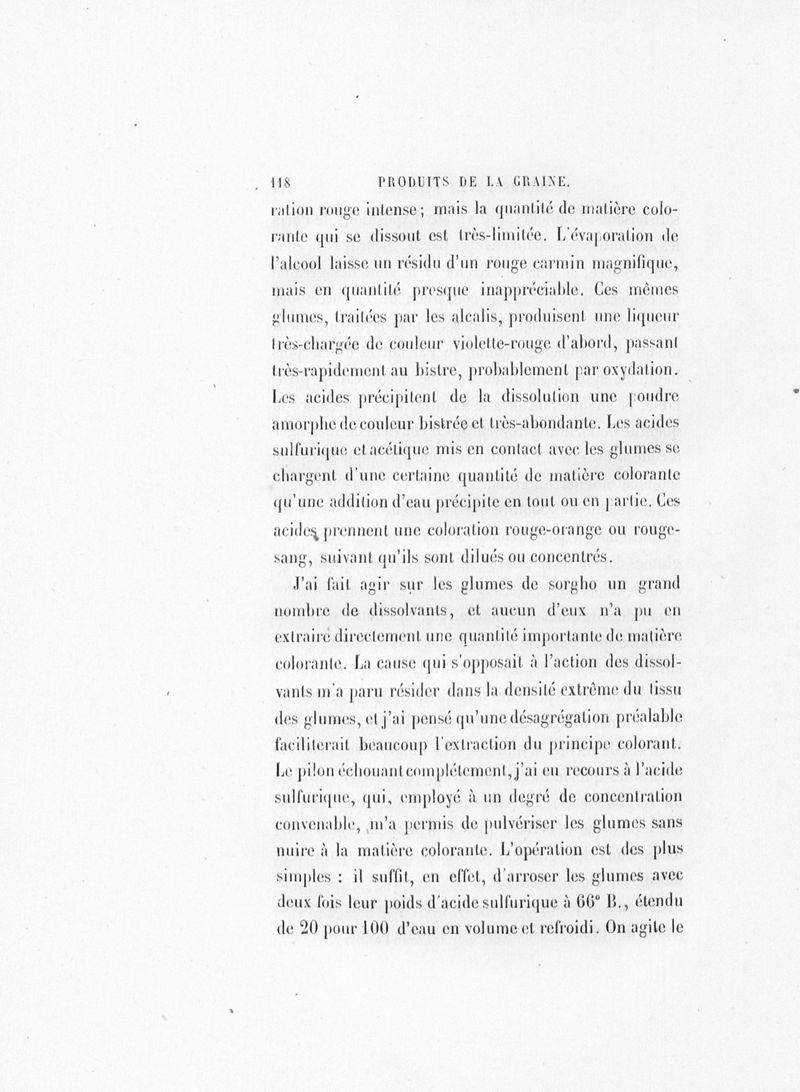 118 PRODUITS DE LA GRAINE.

ration rouge intense; mais la quantité de matière colorante qui se dissout est très-limitée. L'évaporation de l'alcool laisse un résidu d'un rouge carmin magnifique, mais en quantité presque inappréciable. Ces mêmes glumes, traitées par les alcalis, produisent une liqueur très-chargée de couleur violette-rouge d'abord, passant très-rapidement au bistre, probablement par oxydation. Les acides précipitent de la dissolution une poudre amorphe de couleur bistrée et très-abondante. Les acides sulfurique et acétique mis en contact avec les glumes se chargent d'une certaine quantité de matière colorante qu'une addition d'eau précipite en tout ou en partie. Ces acides prennent une coloration rouge-orange ou rouge-sang, suivant qu'ils sont dilués ou concentrés.

J'ai fait agir sur les glumes de sorgho un grand nombre de dissolvants, et aucun d'eux n'a pu en extraire directement une quantité importante de matière colorante. La cause qui s'opposait à l'action des dissolvants m'a paru résider dans la densité extrême du tissu des glumes, et j'ai pensé qu'une désagrégation préalable faciliterait beaucoup l'extraction du principe colorant. Le pilon échouant complétement, j'ai eu recours à l'acide sulfurique, qui, employé à un degré de concentration convenable, m'a permis de pulvériser les glumes sans nuire à la matière colorante. L'opération est des plus simples : il suffit, en effet, d'arroser les glumes avec deux fois leur poids d'acide sulfurique à 66° B., étendu de 20 pour 100 d'eau en volume et refroidi. On agite le